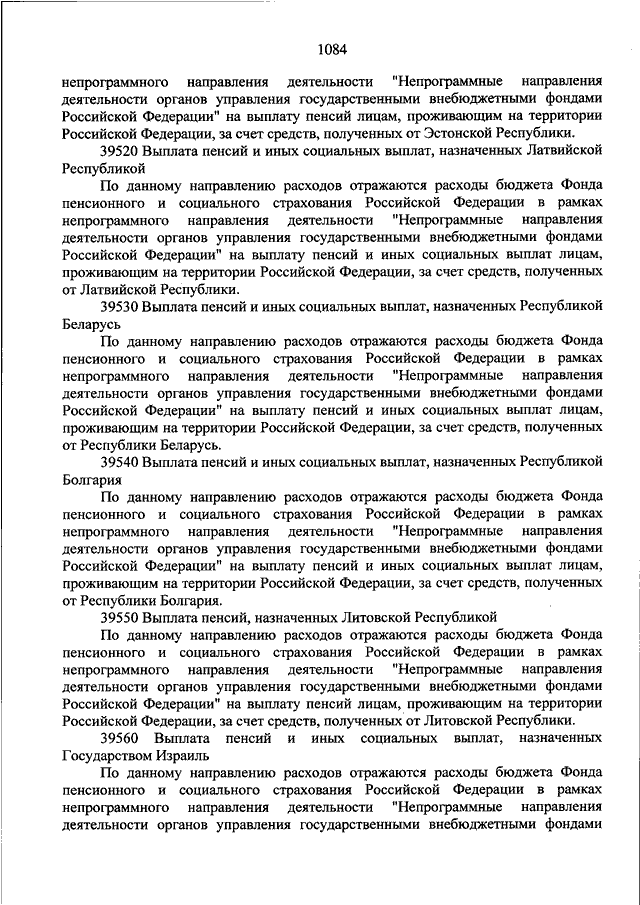 1084

непрограммного направления деятельности "Непрограммные направления деятельности органов управления государственными внебюджетными фондами Российской Федерации" на выплату пенсий лицам, проживающим на территории Российской Федерации, за счет средств, полученных от Эстонской Республики.

39520 Выплата пенсий и иных социальных выплат, назначенных Латвийской Республикой

По данному направлению расходов отражаются расходы бюджета Фонда пенсионного и социального страхования Российской Федерации в рамках непрограммного направления деятельности "Непрограммные направления деятельности органов управления государственными внебюджетными фондами Российской Федерации" на выплату пенсий и иных социальных выплат лицам, проживающим на территории Российской Федерации, за счет средств, полученных от Латвийской Республики.

39530 Выплата пенсий и иных социальных выплат, назначенных Республикой Беларусь

По данному направлению расходов отражаются расходы бюджета Фонда пенсионного и социального страхования Российской Федерации в рамках непрограммного направления деятельности "Непрограммные направления деятельности органов управления государственными внебюджетными фондами Российской Федерации" на выплату пенсий и иных социальных выплат лицам, проживающим на территории Российской Федерации, за счет средств, полученных от Республики Беларусь.

39540 Выплата пенсий и иных социальных выплат, назначенных Республикой Болгария

По данному направлению расходов отражаются расходы бюджета Фонда пенсионного и социального страхования Российской Федерации в рамках непрограммного направления деятельности "Непрограммные направления деятельности органов управления государственными внебюджетными фондами Российской Федерации" на выплату пенсий и иных социальных выплат лицам, проживающим на территории Российской Федерации, за счет средств, полученных от Республики Болгария.

39550 Выплата пенсий, назначенных Литовской Республикой

По данному направлению расходов отражаются расходы бюджета Фонда пенсионного и социального страхования Российской Федерации в рамках непрограммного направления деятельности "Непрограммные направления деятельности органов управления государственными внебюджетными фондами Российской Федерации" на выплату пенсий лицам, проживающим на территории Российской Федерации, за счет средств, полученных от Литовской Республики.

39560 Выплата пенсий и иных социальных выплат, назначенных Государством Израиль

По данному направлению расходов отражаются расходы бюджета Фонда пенсионного и социального страхования Российской Федерации в рамках непрограммного направления деятельности "Непрограммные направления деятельности органов управления государственными внебюджетными фондами